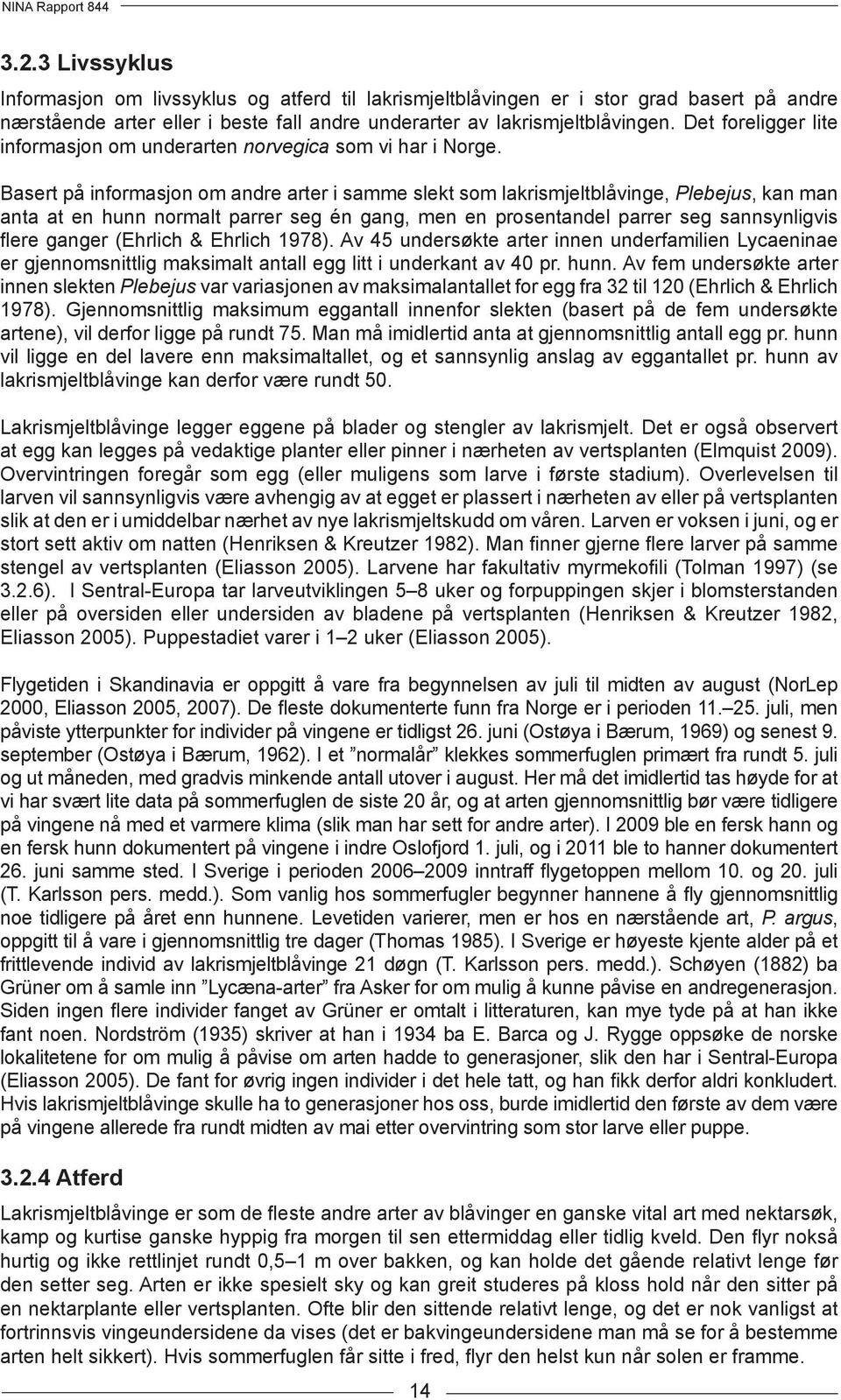 NINA Rapport 844

3.2.3 Livssyklus

Informasjon om livssyklus og atferd til lakrismjeltblåvingen er i stor grad basert på andre nærstående arter eller i beste fall andre underarter av lakrismjeltblåvingen. Det foreligger lite informasjon om underarten norvegica som vi har i Norge.

Basert på informasjon om andre arter i samme slekt som lakrismjeltblåvinge, Plebejus, kan man anta at en hunn normalt parrer seg én gang, men en prosentandel parrer seg sannsynligvis flere ganger (Ehrlich & Ehrlich 1978). Av 45 undersøkte arter innen underfamilien Lycaeninae er gjennomsnittlig maksimalt antall egg litt i underkant av 40 pr. hunn. Av fem undersøkte arter innen slekten Plebejus var variasjonen av maksimalantallet for egg fra 32 til 120 (Ehrlich & Ehrlich 1978). Gjennomsnittlig maksimum eggantall innenfor slekten (basert på de fem undersøkte artene), vil derfor ligge på rundt 75. Man må imidlertid anta at gjennomsnittlig antall egg pr. hunn vil ligge en del lavere enn maksimaltallet, og et sannsynlig anslag av eggantallet pr. hunn av lakrismjeltblåvinge kan derfor være rundt 50.

Lakrismjeltblåvinge legger eggene på blader og stengler av lakrismjelt. Det er også observert at egg kan legges på vedaktige planter eller pinner i nærheten av vertsplanten (Elmquist 2009). Overvintringen foregår som egg (eller muligens som larve i første stadium). Overlevelsen til larven vil sannsynligvis være avhengig av at egget er plassert i nærheten av eller på vertsplanten slik at den er i umiddelbar nærhet av nye lakrismjeltskudd om våren. Larven er voksen i juni, og er stort sett aktiv om natten (Henriksen & Kreutzer 1982). Man finner gjerne flere larver på samme stengel av vertsplanten (Eliasson 2005). Larvene har fakultativ myrmekofili (Tolman 1997) (se 3.2.6). I Sentral-Europa tar larveutviklingen 5–8 uker og forpuppingen skjer i blomsterstanden eller på oversiden eller undersiden av bladene på vertsplanten (Henriksen & Kreutzer 1982, Eliasson 2005). Puppestadiet varer i 1–2 uker (Eliasson 2005).

Flygetiden i Skandinavia er oppgitt å vare fra begynnelsen av juli til midten av august (NorLep 2000, Eliasson 2005, 2007). De fleste dokumenterte funn fra Norge er i perioden 11.–25. juli, men påviste ytterpunkter for individer på vingene er tidligst 26. juni (Ostøya i Bærum, 1969) og senest 9. september (Ostøya i Bærum, 1962). I et ”normalår” klekkes sommerfuglen primært fra rundt 5. juli og ut måneden, med gradvis minkende antall utover i august. Her må det imidlertid tas høyde for at vi har svært lite data på sommerfuglen de siste 20 år, og at arten gjennomsnittlig bør være tidligere på vingene nå med et varmere klima (slik man har sett for andre arter). I 2009 ble en fersk hann og en fersk hunn dokumentert på vingene i indre Oslofjord 1. juli, og i 2011 ble to hanner dokumentert 26. juni samme sted. I Sverige i perioden 2006–2009 inntraff flygetoppen mellom 10. og 20. juli (T. Karlsson pers. medd.). Som vanlig hos sommerfugler begynner hannene å fly gjennomsnittlig noe tidligere på året enn hunnene. Levetiden varierer, men er hos en nærstående art, P. argus, oppgitt til å vare i gjennomsnittlig tre dager (Thomas 1985). I Sverige er høyeste kjente alder på et frittlevende individ av lakrismjeltblåvinge 21 døgn (T. Karlsson pers. medd.). Schøyen (1882) ba Grüner om å samle inn ”Lycæna-arter” fra Asker for om mulig å kunne påvise en andregenerasjon. Siden ingen flere individer fanget av Grüner er omtalt i litteraturen, kan mye tyde på at han ikke fant noen. Nordström (1935) skriver at han i 1934 ba E. Barca og J. Rygge oppsøke de norske lokalitetene for om mulig å påvise om arten hadde to generasjoner, slik den har i Sentral-Europa (Eliasson 2005). De fant for øvrig ingen individer i det hele tatt, og han fikk derfor aldri konkludert. Hvis lakrismjeltblåvinge skulle ha to generasjoner hos oss, burde imidlertid den første av dem være på vingene allerede fra rundt midten av mai etter overvintring som stor larve eller puppe.

3.2.4 Atferd

Lakrismjeltblåvinge er som de fleste andre arter av blåvinger en ganske vital art med nektarsøk, kamp og kurtise ganske hyppig fra morgen til sen ettermiddag eller tidlig kveld. Den flyr nokså hurtig og ikke rettlinjet rundt 0,5–1 m over bakken, og kan holde det gående relativt lenge før den setter seg. Arten er ikke spesielt sky og kan greit studeres på kloss hold når den sitter på en nektarplante eller vertsplanten. Ofte blir den sittende relativt lenge, og det er nok vanligst at fortrinnsvis vingeundersidene da vises (det er bakvingeundersidene man må se for å bestemme arten helt sikkert). Hvis sommerfuglen får sitte i fred, flyr den helst kun når solen er framme.

14